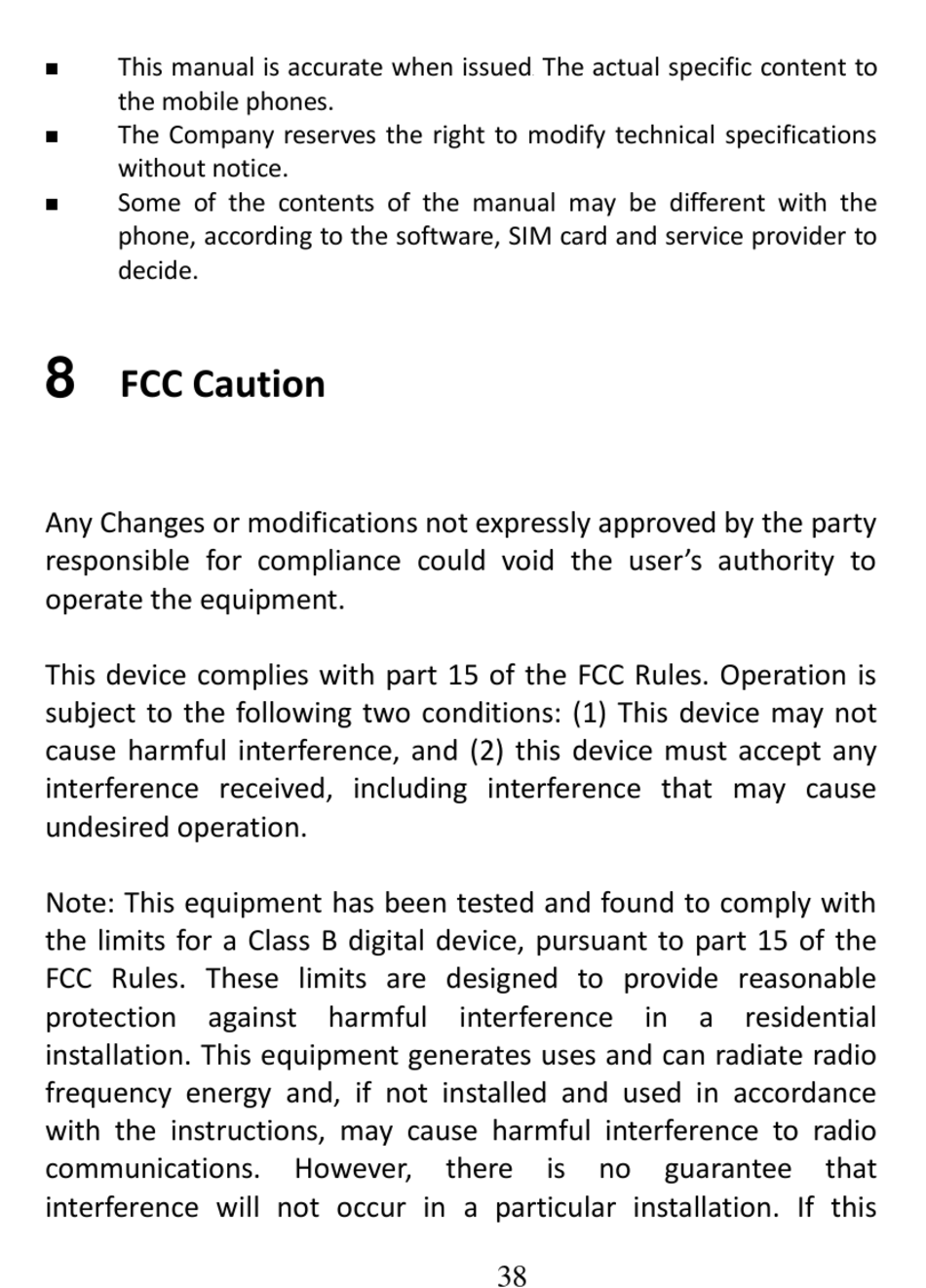 ■ This manual is accurate when issued. The actual specific content to the mobile phones.

■ The Company reserves the right to modify technical specifications without notice.

■ Some of the contents of the manual may be different with the phone, according to the software, SIM card and service provider to decide.

8 FCC Caution

Any Changes or modifications not expressly approved by the party responsible for compliance could void the user's authority to operate the equipment.

This device complies with part 15 of the FCC Rules. Operation is subject to the following two conditions: (1) This device may not cause harmful interference, and (2) this device must accept any interference received, including interference that may cause undesired operation.

Note: This equipment has been tested and found to comply with the limits for a Class B digital device, pursuant to part 15 of the FCC Rules. These limits are designed to provide reasonable protection against harmful interference in a residential installation. This equipment generates uses and can radiate radio frequency energy and, if not installed and used in accordance with the instructions, may cause harmful interference to radio communications. However, there is no guarantee that interference will not occur in a particular installation. If this

38